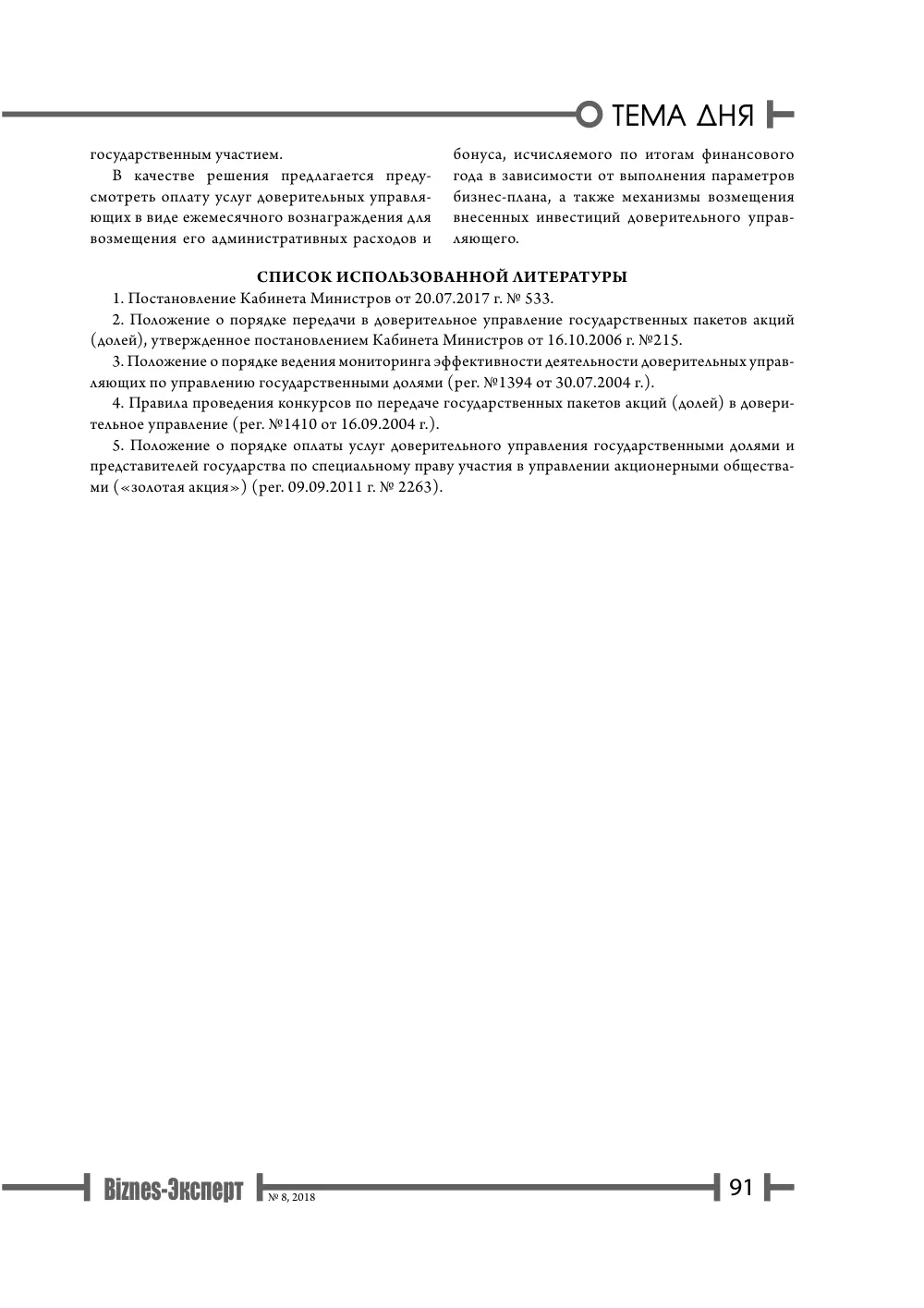 ТЕМА ДНЯ

государственным участием.

В качестве решения предлагается предусмотреть оплату услуг доверительных управляющих в виде ежемесячного вознаграждения для возмещения его административных расходов и бонуса, исчисляемого по итогам финансового года в зависимости от выполнения параметров бизнес-плана, а также механизмы возмещения внесенных инвестиций доверительного управляющего.

СПИСОК ИСПОЛЬЗОВАННОЙ ЛИТЕРАТУРЫ

1. Постановление Кабинета Министров от 20.07.2017 г. № 533.

2. Положение о порядке передачи в доверительное управление государственных пакетов акций (долей), утвержденное постановлением Кабинета Министров от 16.10.2006 г. №215.

3. Положение о порядке ведения мониторинга эффективности деятельности доверительных управляющих по управлению государственными долями (рег. №1394 от 30.07.2004 г.).

4. Правила проведения конкурсов по передаче государственных пакетов акций (долей) в доверительное управление (рег. №1410 от 16.09.2004 г.).

5. Положение о порядке оплаты услуг доверительного управления государственными долями и представителей государства по специальному праву участия в управлении акционерными обществами («золотая акция») (рег. 09.09.2011 г. № 2263).

Biznes-Эксперт № 8, 2018 91